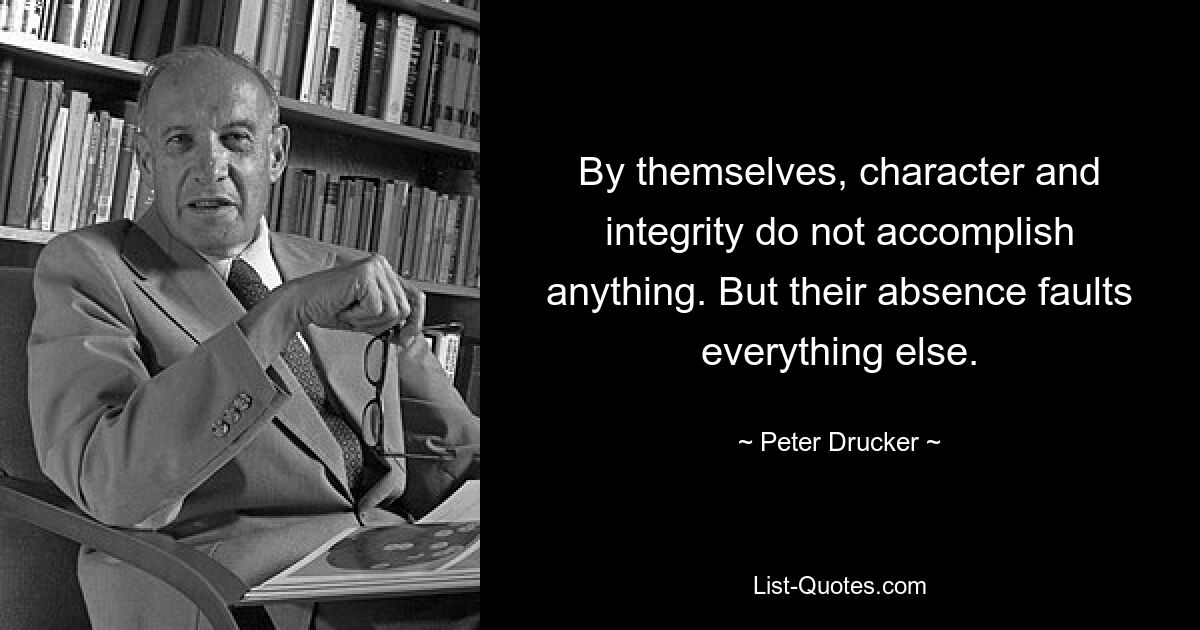 By themselves, character and integrity do not accomplish anything. But their absence faults everything else.

~ Peter Drucker ~

List-Quotes.com